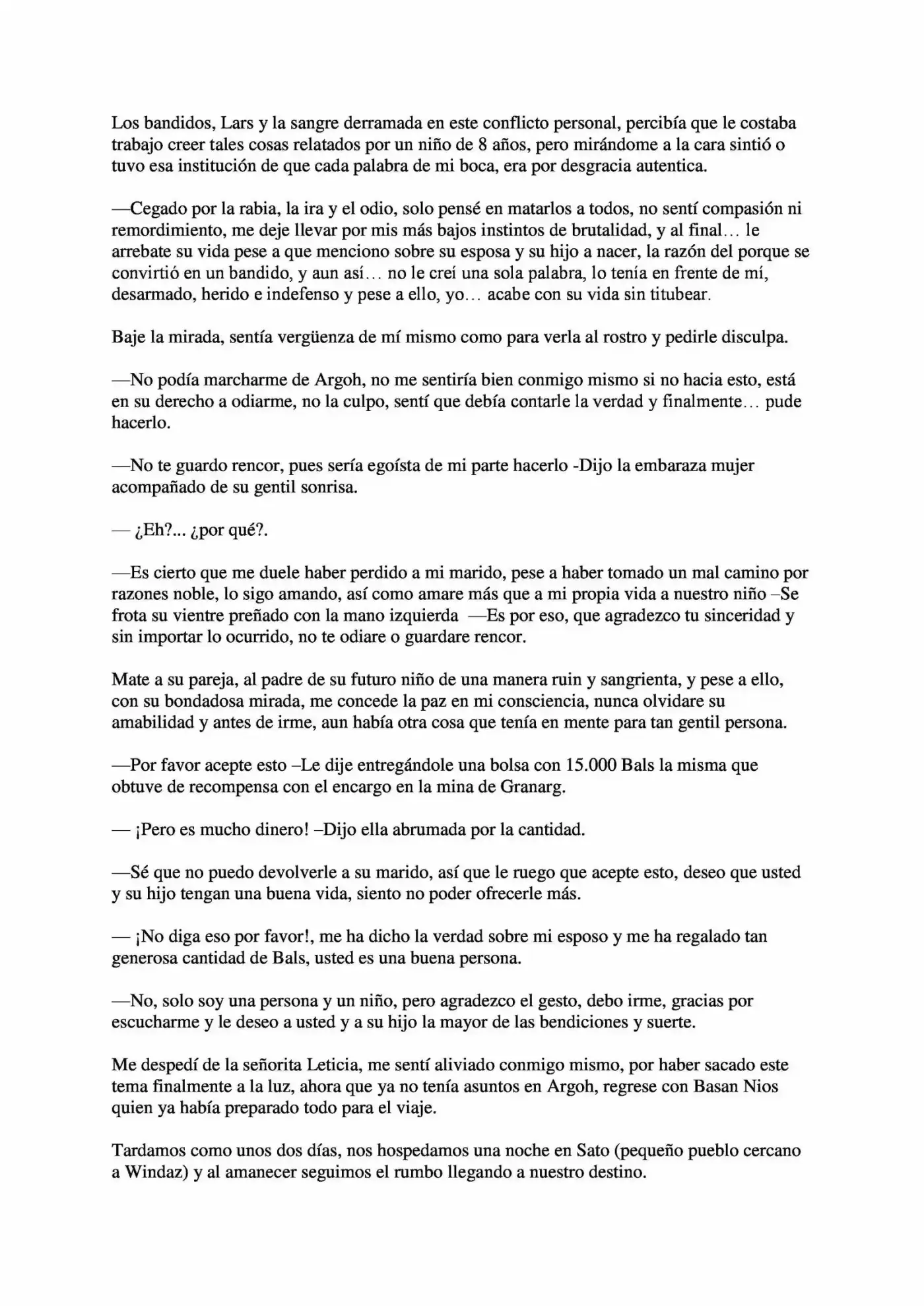 Los bandidos, Lars y la sangre derramada en este conflicto personal, percibía que le costaba trabajo creer tales cosas relatados por un niño de 8 años, pero mirándome a la cara sintió o tuvo esa institución de que cada palabra de mi boca, era por desgracia autentica.

—Cegado por la rabia, la ira y el odio, solo pensé en matarlos a todos, no sentí compasión ni remordimiento, me deje llevar por mis más bajos instintos de brutalidad, y al final… le arrebate su vida pese a que menciono sobre su esposa y su hijo a nacer, la razón del porque se convirtió en un bandido, y aun así… no le creí una sola palabra, lo tenía en frente de mí, desarmado, herido e indefenso y pese a ello, yo… acabe con su vida sin titubear.

Baje la mirada, sentía vergüenza de mí mismo como para verla al rostro y pedirle disculpa.

—No podía marcharme de Argoh, no me sentiría bien conmigo mismo si no hacia esto, está en su derecho a odiarme, no la culpo, sentí que debía contarle la verdad y finalmente… pude hacerlo.

—No te guardo rencor, pues sería egoísta de mi parte hacerlo -Dijo la embaraza mujer acompañado de su gentil sonrisa.

— ¿Eh?... ¿por qué?.

—Es cierto que me duele haber perdido a mi marido, pese a haber tomado un mal camino por razones noble, lo sigo amando, así como amare más que a mi propia vida a nuestro niño –Se frota su vientre preñado con la mano izquierda —Es por eso, que agradezco tu sinceridad y sin importar lo ocurrido, no te odiare o guardare rencor.

Mate a su pareja, al padre de su futuro niño de una manera ruin y sangrienta, y pese a ello, con su bondadosa mirada, me concede la paz en mi consciencia, nunca olvidare su amabilidad y antes de irme, aun había otra cosa que tenía en mente para tan gentil persona.

—Por favor acepte esto –Le dije entregándole una bolsa con 15.000 Bals la misma que obtuve de recompensa con el encargo en la mina de Granarg.

— ¡Pero es mucho dinero! –Dijo ella abrumada por la cantidad.

—Sé que no puedo devolverle a su marido, así que le ruego que acepte esto, deseo que usted y su hijo tengan una buena vida, siento no poder ofrecerle más.

— ¡No diga eso por favor!, me ha dicho la verdad sobre mi esposo y me ha regalado tan generosa cantidad de Bals, usted es una buena persona.

—No, solo soy una persona y un niño, pero agradezco el gesto, debo irme, gracias por escucharme y le deseo a usted y a su hijo la mayor de las bendiciones y suerte.

Me despedí de la señorita Leticia, me sentí aliviado conmigo mismo, por haber sacado este tema finalmente a la luz, ahora que ya no tenía asuntos en Argoh, regrese con Basan Nios quien ya había preparado todo para el viaje.

Tardamos como unos dos días, nos hospedamos una noche en Sato (pequeño pueblo cercano a Windaz) y al amanecer seguimos el rumbo llegando a nuestro destino.